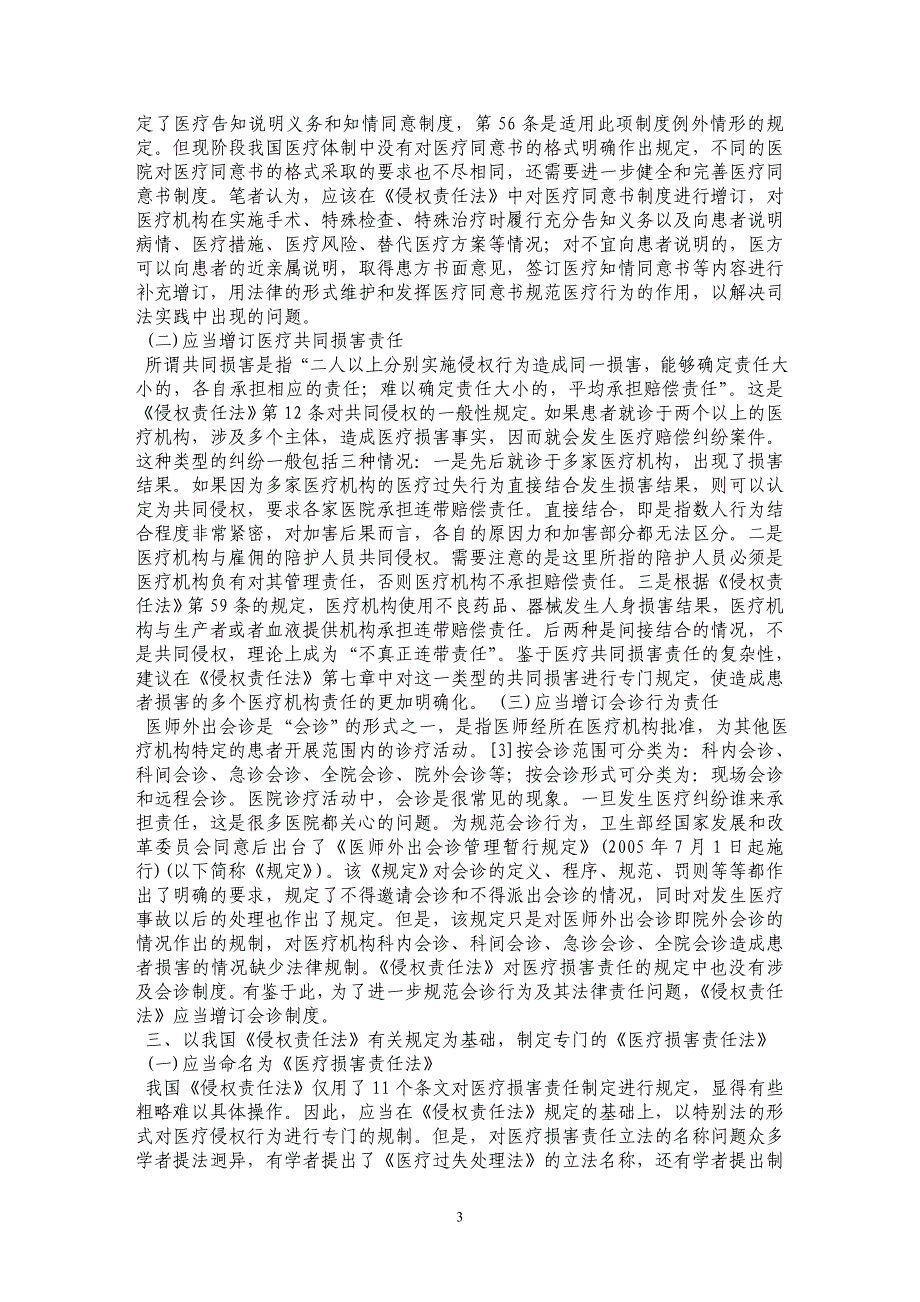 定了医疗告知说明义务和知情同意制度，第 56 条是适用此项制度例外情形的规定。但现阶段我国医疗体制中没有对医疗同意书的格式明确作出规定，不同的医院对医疗同意书的格式采取的要求也不尽相同，还需要进一步健全和完善医疗同意书制度。笔者认为，应该在《侵权责任法》中对医疗同意书制度进行增订，对医疗机构在实施手术、特殊检查、特殊治疗时履行充分告知义务以及向患者说明病情、医疗措施、医疗风险、替代医疗方案等情况；对不宜向患者说明的，医方可以向患者的近亲属说明，取得患方书面意见，签订医疗知情同意书等内容进行补充增订，用法律的形式维护和发挥医疗同意书规范医疗行为的作用，以解决司法实践中出现的问题。

(二)应当增订医疗共同损害责任

所谓共同损害是指“二人以上分别实施侵权行为造成同一损害，能够确定责任大小的，各自承担相应的责任；难以确定责任大小的，平均承担赔偿责任”。这是《侵权责任法》第 12 条对共同侵权的一般性规定。如果患者就诊于两个以上的医疗机构，涉及多个主体，造成医疗损害事实，因而就会发生医疗赔偿纠纷案件。这种类型的纠纷一般包括三种情况：一是先后就诊于多家医疗机构，出现了损害结果。如果因为多家医疗机构的医疗过失行为直接结合发生损害结果，则可以认定为共同侵权，要求各家医院承担连带赔偿责任。直接结合，即是指数人行为结合程度非常紧密，对加害后果而言，各自的原因力和加害部分都无法区分。二是医疗机构与雇佣的陪护人员共同侵权。需要注意的是这里所指的陪护人员必须是医疗机构负有对其管理责任，否则医疗机构不承担赔偿责任。三是根据《侵权责任法》第 59 条的规定，医疗机构使用不良药品、器械发生人身损害结果，医疗机构与生产者或者血液提供机构承担连带赔偿责任。后两种是间接结合的情况，不是共同侵权，理论上成为“不真正连带责任”。鉴于医疗共同损害责任的复杂性，建议在《侵权责任法》第七章中对这一类型的共同损害进行专门规定，使造成患者损害的多个医疗机构责任的更加明确化。 (三)应当增订会诊行为责任

医师外出会诊是“会诊”的形式之一，是指医师经所在医疗机构批准，为其他医疗机构特定的患者开展范围内的诊疗活动。[3]按会诊范围可分类为：科内会诊、科间会诊、急诊会诊、全院会诊、院外会诊等；按会诊形式可分类为：现场会诊和远程会诊。医院诊疗活动中，会诊是很常见的现象。一旦发生医疗纠纷谁来承担责任，这是很多医院都关心的问题。为规范会诊行为，卫生部经国家发展和改革委员会同意后出台了《医师外出会诊管理暂行规定》(2005 年 7 月 1 日起施行)(以下简称《规定》)。该《规定》对会诊的定义、程序、规范、罚则等等都作出了明确的要求，规定了不得邀请会诊和不得派出会诊的情况，同时对发生医疗事故以后的处理也作出了规定。但是，该规定只是对医师外出会诊即院外会诊的情况作出的规制，对医疗机构科内会诊、科间会诊、急诊会诊、全院会诊造成患者损害的情况缺少法律规制。《侵权责任法》对医疗损害责任的规定中也没有涉及会诊制度。有鉴于此，为了进一步规范会诊行为及其法律责任问题，《侵权责任法》应当增订会诊制度。

三、以我国《侵权责任法》有关规定为基础，制定专门的《医疗损害责任法》

(一)应当命名为《医疗损害责任法》

我国《侵权责任法》仅用了 11 个条文对医疗损害责任制定进行规定，显得有些粗略难以具体操作。因此，应当在《侵权责任法》规定的基础上，以特别法的形式对医疗侵权行为进行专门的规制。但是，对医疗损害责任立法的名称问题众多学者提法迥异，有学者提出了《医疗过失处理法》的立法名称，还有学者提出制

3